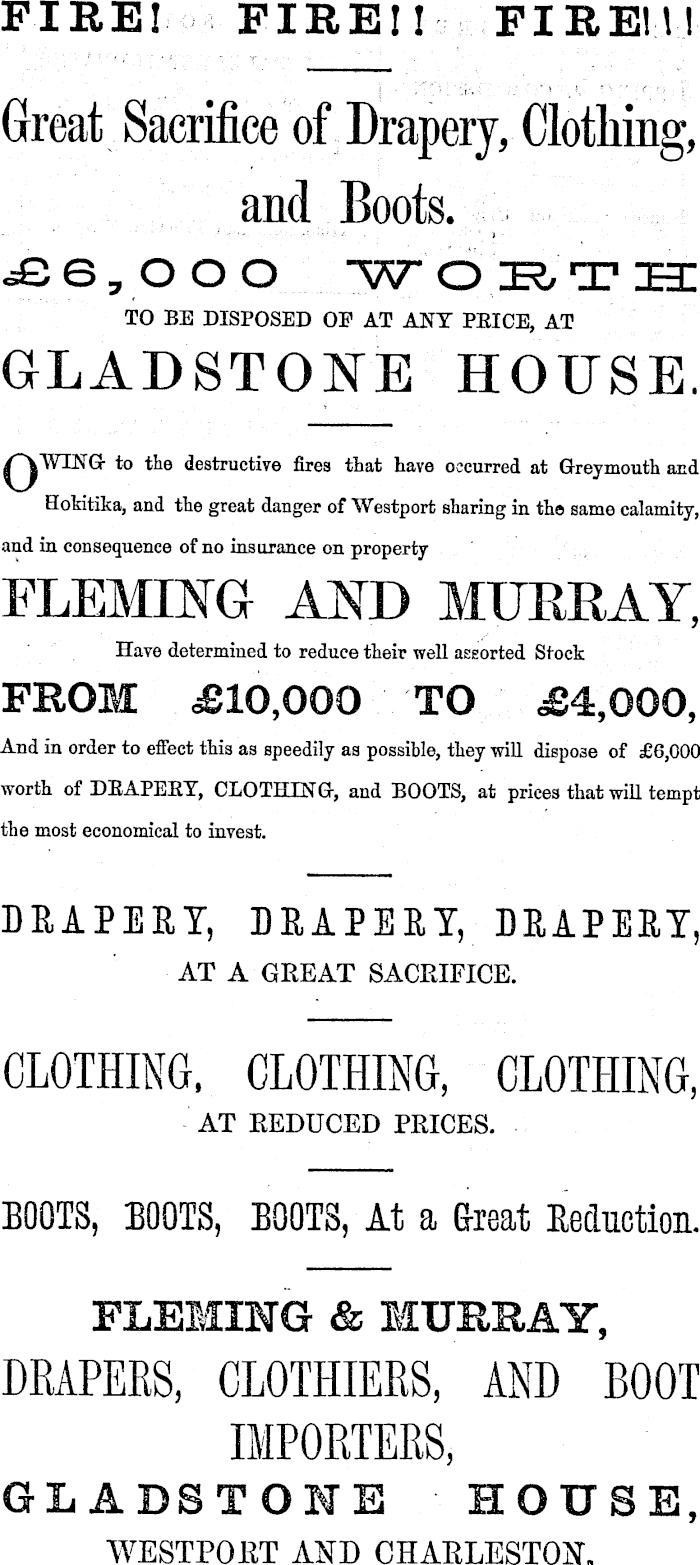 FIRE! FIRE!! FIRE!!!

Great Sacrifice of Drapery, Clothing, and Boots.

£6,000 WORTH

TO BE DISPOSED OF AT ANY PRICE, AT

GLADSTONE HOUSE.

OWING to the destructive fires that have occurred at Greymouth and Hokitika, and the great danger of Westport sharing in the same calamity, and in consequence of no insurance on property

FLEMING AND MURRAY,

Have determined to reduce their well assorted Stock

FROM £10,000 TO £4,000,

And in order to effect this as speedily as possible, they will dispose of £6,000 worth of DRAPERY, CLOTHING, and BOOTS, at prices that will tempt the most economical to invest.

DRAPERY, DRAPERY, DRAPERY,

AT A GREAT SACRIFICE.

CLOTHING, CLOTHING, CLOTHING,

AT REDUCED PRICES.

BOOTS, BOOTS, BOOTS, At a Great Reduction.

FLEMING & MURRAY,

DRAPERS, CLOTHIERS, AND BOOT IMPORTERS,

GLADSTONE HOUSE,

WESTPORT AND CHARLESTON.